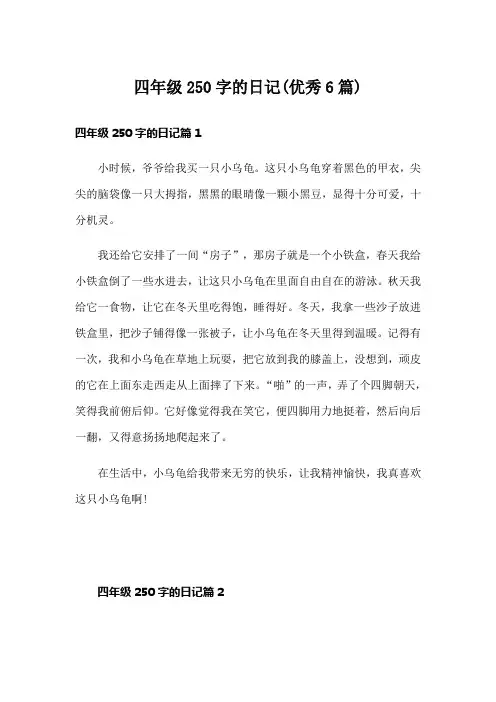 四年级 250 字的日记(优秀 6 篇)

四年级 250 字的日记篇 1

小时候，爷爷给我买一只小乌龟。这只小乌龟穿着黑色的甲衣，尖尖的脑袋像一只大拇指，黑黑的眼睛像一颗小黑豆，显得十分可爱，十分机灵。

我还给它安排了一间“房子”，那房子就是一个小铁盒，春天我给小铁盒倒了一些水进去，让这只小乌龟在里面自由自在的游泳。秋天我给它一食物，让它在冬天里吃得饱，睡得好。冬天，我拿一些沙子放进铁盒里，把沙子铺得像一张被子，让小乌龟在冬天里得到温暖。记得有一次，我和小乌龟在草地上玩耍，把它放到我的膝盖上，没想到，顽皮的它在上面东走西走从上面摔了下来。“啪”的一声，弄了个四脚朝天，笑得我前俯后仰。它好像觉得我在笑它，便四脚用力地挺着，然后向后一翻，又得意扬扬地爬起来了。

在生活中，小乌龟给我带来无穷的快乐，让我精神愉快，我真喜欢这只小乌龟啊！

四年级 250 字的日记篇 2